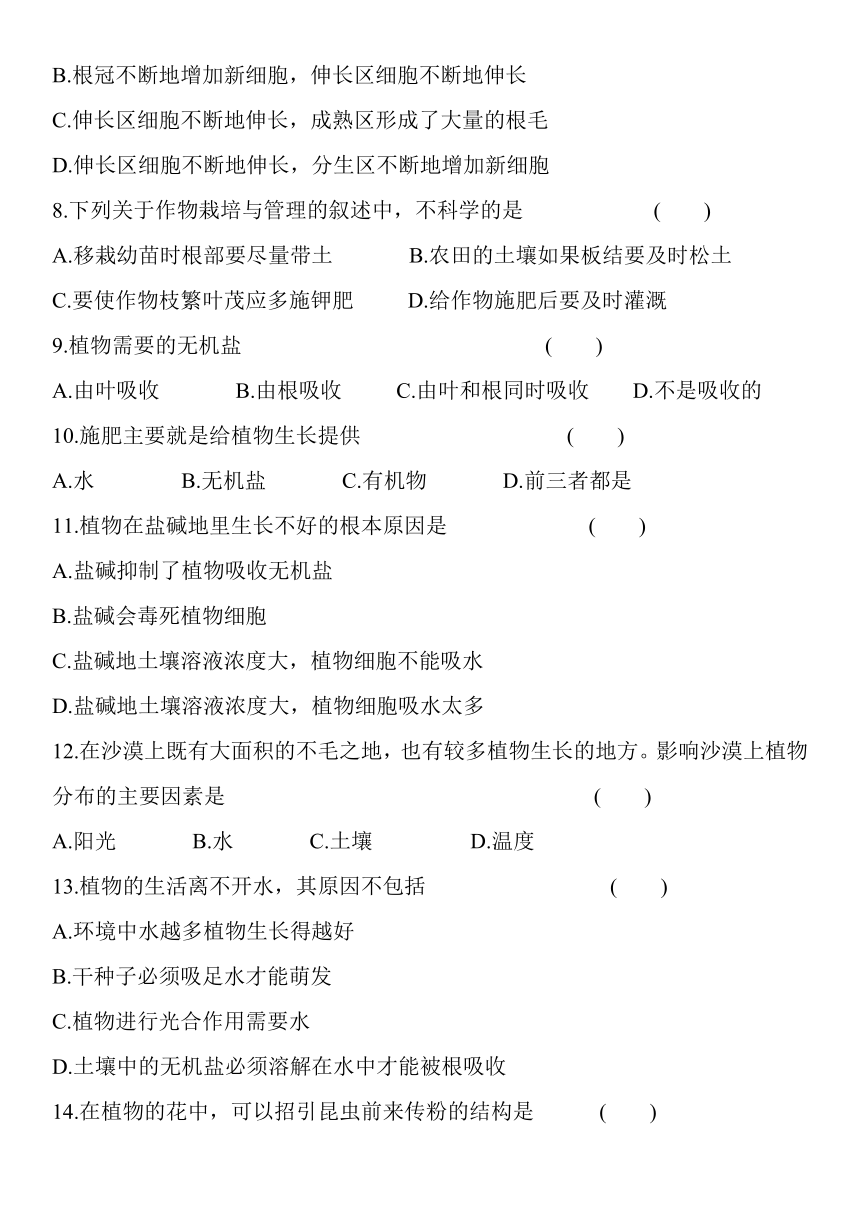 B.根冠不断地增加新细胞，伸长区细胞不断地伸长

C.伸长区细胞不断地伸长，成熟区形成了大量的根毛

D.伸长区细胞不断地伸长，分生区不断地增加新细胞

8.下列关于作物栽培与管理的叙述中，不科学的是　（　）

A.移栽幼苗时根部要尽量带土　B.农田的土壤如果板结要及时松土

C.要使作物枝繁叶茂应多施钾肥　D.给作物施肥后要及时灌溉

9.植物需要的无机盐　（　）

A.由叶吸收　B.由根吸收　C.由叶和根同时吸收　D.不是吸收的

10.施肥主要就是给植物生长提供　（　）

A.水　B.无机盐　C.有机物　D.前三者都是

11.植物在盐碱地里生长不好的根本原因是　（　）

A.盐碱抑制了植物吸收无机盐

B.盐碱会毒死植物细胞

C.盐碱地土壤溶液浓度大，植物细胞不能吸水

D.盐碱地土壤溶液浓度大，植物细胞吸水太多

12.在沙漠上既有大面积的不毛之地，也有较多植物生长的地方。影响沙漠上植物分布的主要因素是　（　）

A.阳光　B.水　C.土壤　D.温度

13.植物的生活离不开水，其原因不包括　（　）

A.环境中水越多植物生长得越好

B.干种子必须吸足水才能萌发

C.植物进行光合作用需要水

D.土壤中的无机盐必须溶解在水中才能被根吸收

14.在植物的花中，可以招引昆虫前来传粉的结构是　（　）